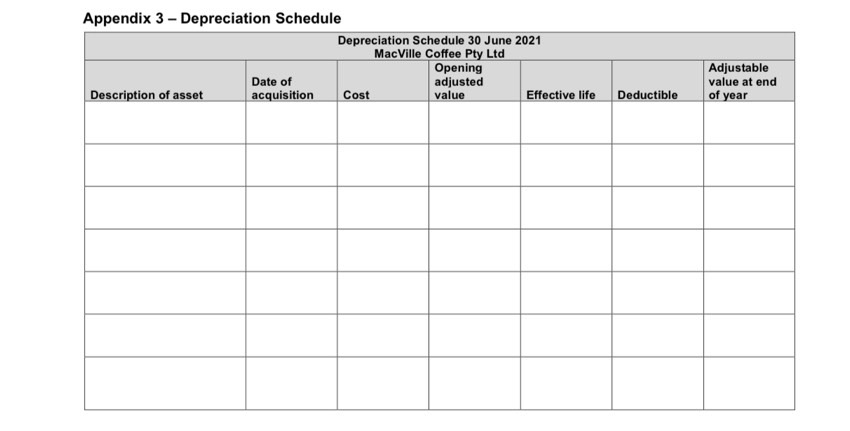 Appendix 3 – Depreciation Schedule

Depreciation Schedule 30 June 2021
MacVille Coffee Pty Ltd

| Description of asset | Date of acquisition | Cost | Opening adjusted value | Effective life | Deductible | Adjustable value at end of year |
|---|---|---|---|---|---|---|
| | | | | | | |
| | | | | | | |
| | | | | | | |
| | | | | | | |
| | | | | | | |
| | | | | | | |
| | | | | | | |